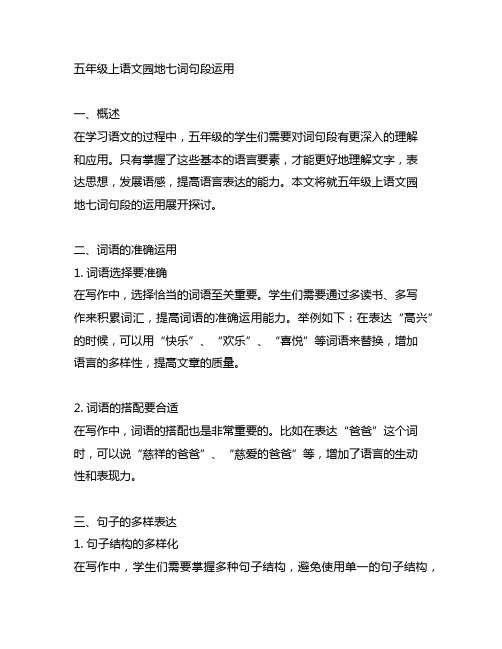 五年级上语文园地七词句段运用

一、概述
在学习语文的过程中，五年级的学生们需要对词句段有更深入的理解和应用。只有掌握了这些基本的语言要素，才能更好地理解文字，表达思想，发展语感，提高语言表达的能力。本文将就五年级上语文园地七词句段的运用展开探讨。

二、词语的准确运用
1. 词语选择要准确
在写作中，选择恰当的词语至关重要。学生们需要通过多读书、多写作来积累词汇，提高词语的准确运用能力。举例如下：在表达“高兴”的时候，可以用“快乐”、“欢乐”、“喜悦”等词语来替换，增加语言的多样性，提高文章的质量。

2. 词语的搭配要合适
在写作中，词语的搭配也是非常重要的。比如在表达“爸爸”这个词时，可以说“慈祥的爸爸”、“慈爱的爸爸”等，增加了语言的生动性和表现力。

三、句子的多样表达
1. 句子结构的多样化
在写作中，学生们需要掌握多种句子结构，避免使用单一的句子结构，